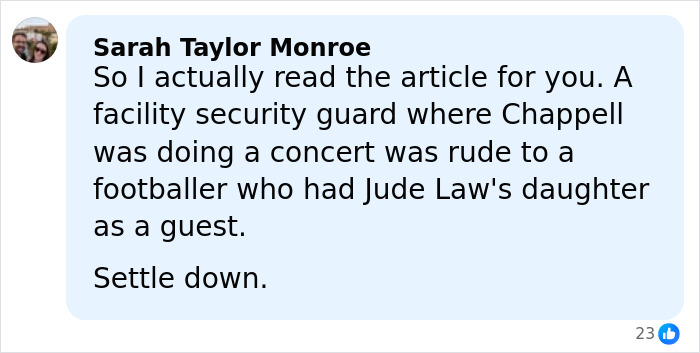 Sarah Taylor Monroe
So I actually read the article for you. A facility security guard where Chappell was doing a concert was rude to a footballer who had Jude Law's daughter as a guest.

Settle down.

23